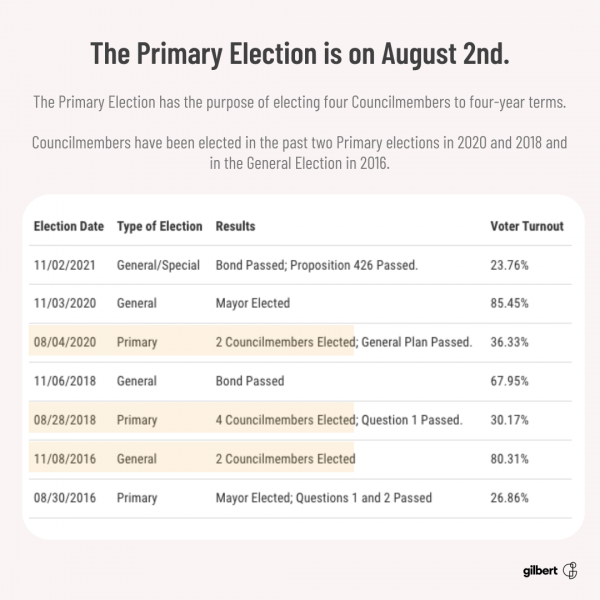 The Primary Election is on August 2nd.

The Primary Election has the purpose of electing four Councilmembers to four-year terms.

Councilmembers have been elected in the past two Primary elections in 2020 and 2018 and in the General Election in 2016.

| Election Date | Type of Election | Results | Voter Turnout |
|---|---|---|---|
| 11/02/2021 | General/Special | Bond Passed; Proposition 426 Passed. | 23.76% |
| 11/03/2020 | General | Mayor Elected | 85.45% |
| 08/04/2020 | Primary | 2 Councilmembers Elected; General Plan Passed. | 36.33% |
| 11/06/2018 | General | Bond Passed | 67.95% |
| 08/28/2018 | Primary | 4 Councilmembers Elected; Question 1 Passed. | 30.17% |
| 11/08/2016 | General | 2 Councilmembers Elected | 80.31% |
| 08/30/2016 | Primary | Mayor Elected; Questions 1 and 2 Passed | 26.86% |

gilbert